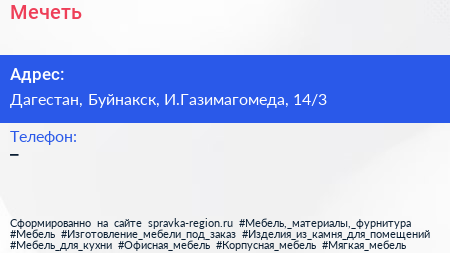 Мечеть

Адрес:
Дагестан, Буйнакск, И.Газимагомеда, 14/3

Телефон:
–

Сформированно на сайте spravka-region.ru #Мебель,_материалы,_фурнитура #Мебель #Изготовление_мебели_под_заказ #Изделия_из_камня_для_помещений #Мебель_для_кухни #Офисная_мебель #Корпусная_мебель #Мягкая_мебель